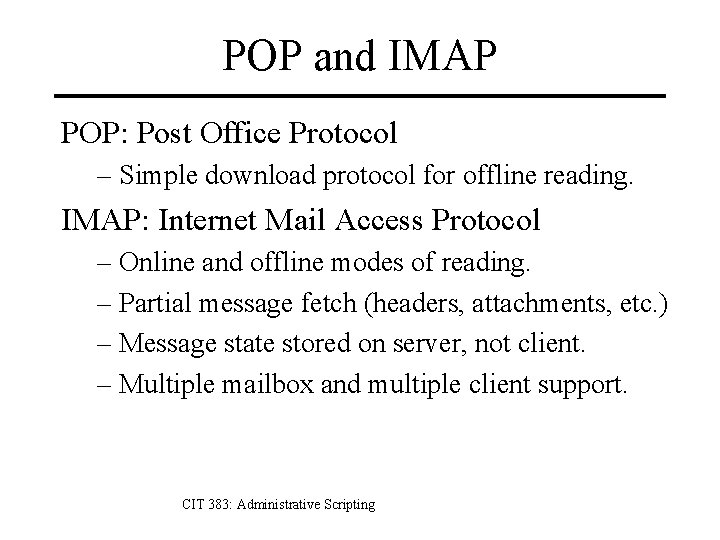 POP and IMAP

POP: Post Office Protocol

– Simple download protocol for offline reading.

IMAP: Internet Mail Access Protocol

– Online and offline modes of reading.

– Partial message fetch (headers, attachments, etc.)

– Message state stored on server, not client.

– Multiple mailbox and multiple client support.

CIT 383: Administrative Scripting